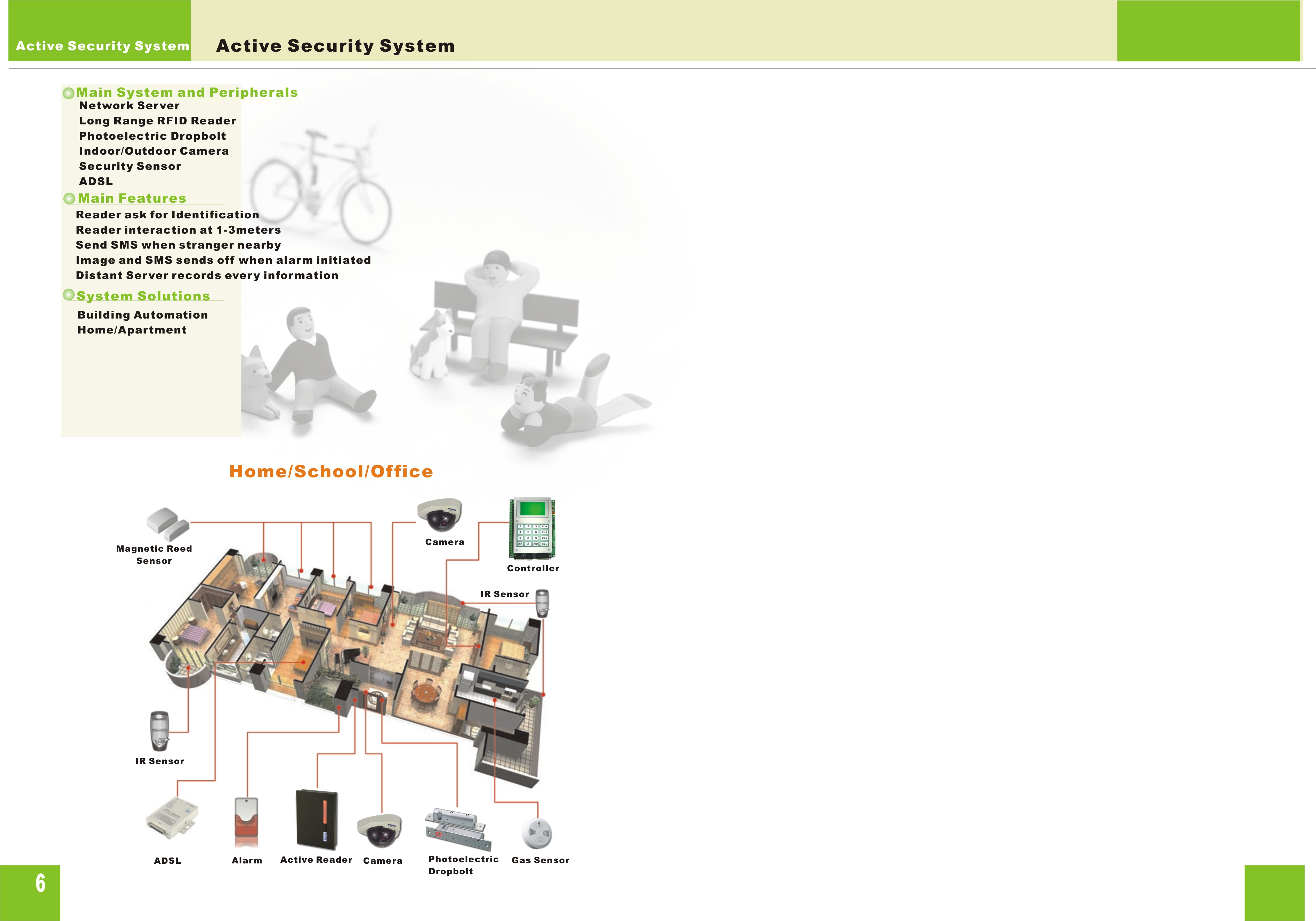 Active Security System

Active Security System

Main System and Peripherals

Network Server
Long Range RFID Reader
Photoelectric Dropbolt
Indoor/Outdoor Camera
Security Sensor
ADSL

Main Features

Reader ask for Identification
Reader interaction at 1-3meters
Send SMS when stranger nearby
Image and SMS sends off when alarm initiated
Distant Server records every information

System Solutions

Building Automation
Home/Apartment

Home/School/Office

Magnetic Reed Sensor

Camera

Controller

IR Sensor

IR Sensor

ADSL

Alarm

Active Reader

Camera

Photoelectric Dropbolt

Gas Sensor

6